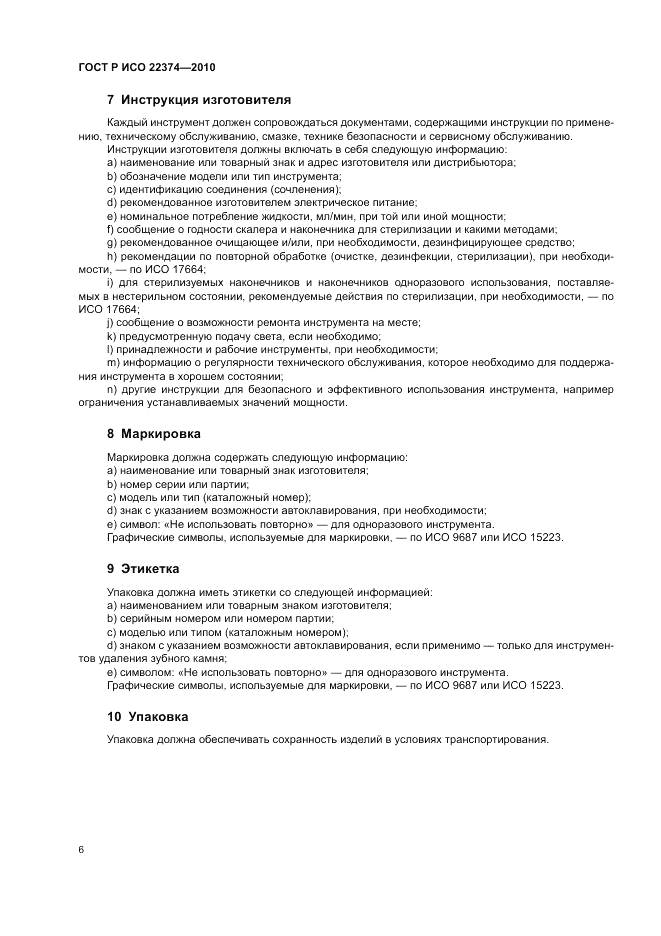 ГОСТ Р ИСО 22374—2010

7 Инструкция изготовителя

Каждый инструмент должен сопровождаться документами, содержащими инструкции по применению, техническому обслуживанию, смазке, технике безопасности и сервисному обслуживанию.

Инструкции изготовителя должны включать в себя следующую информацию:

a) наименование или товарный знак и адрес изготовителя или дистрибьютора;

b) обозначение модели или тип инструмента;

c) идентификацию соединения (сочленения);

d) рекомендованное изготовителем электрическое питание;

e) номинальное потребление жидкости, мл/мин, при той или иной мощности;

f) сообщение о годности скалера и наконечника для стерилизации и какими методами;

g) рекомендованное очищающее и/или, при необходимости, дезинфицирующее средство;

h) рекомендации по повторной обработке (очистке, дезинфекции, стерилизации), при необходимости, — по ИСО 17664;

i) для стерилизуемых наконечников и наконечников одноразового использования, поставляемых в нестерильном состоянии, рекомендуемые действия по стерилизации, при необходимости, — по ИСО 17664;

j) сообщение о возможности ремонта инструмента на месте;

k) предусмотренную подачу света, если необходимо;

l) принадлежности и рабочие инструменты, при необходимости;

m) информацию о регулярности технического обслуживания, которое необходимо для поддержания инструмента в хорошем состоянии;

n) другие инструкции для безопасного и эффективного использования инструмента, например ограничения устанавливаемых значений мощности.

8 Маркировка

Маркировка должна содержать следующую информацию:

a) наименование или товарный знак изготовителя;

b) номер серии или партии;

c) модель или тип (каталожный номер);

d) знак с указанием возможности автоклавирования, при необходимости;

e) символ: «Не использовать повторно» — для одноразового инструмента.

Графические символы, используемые для маркировки, — по ИСО 9687 или ИСО 15223.

9 Этикетка

Упаковка должна иметь этикетки со следующей информацией:

a) наименованием или товарным знаком изготовителя;

b) серийным номером или номером партии;

c) моделью или типом (каталожным номером);

d) знаком с указанием возможности автоклавирования, если применимо — только для инструментов удаления зубного камня;

e) символом: «Не использовать повторно» — для одноразового инструмента.

Графические символы, используемые для маркировки, — по ИСО 9687 или ИСО 15223.

10 Упаковка

Упаковка должна обеспечивать сохранность изделий в условиях транспортирования.

6